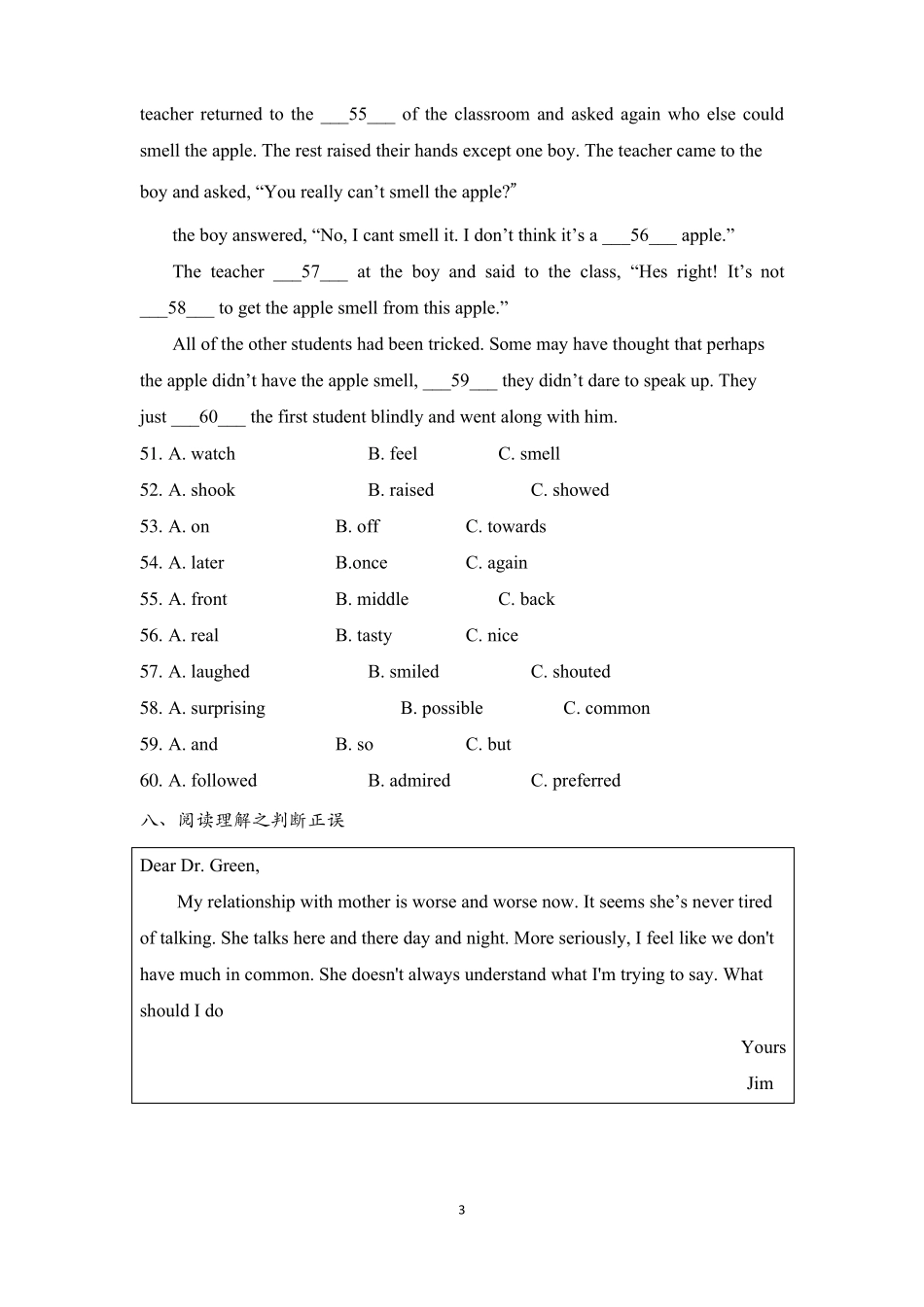 teacher returned to the ___55___ of the classroom and asked again who else could smell the apple. The rest raised their hands except one boy. The teacher came to the boy and asked, “You really can’t smell the apple?”

the boy answered, “No, I cant smell it. I don’t think it’s a ___56___ apple.”

The teacher ___57___ at the boy and said to the class, “Hes right! It’s not ___58___ to get the apple smell from this apple.”

All of the other students had been tricked. Some may have thought that perhaps the apple didn’t have the apple smell, ___59___ they didn’t dare to speak up. They just ___60___ the first student blindly and went along with him.

51. A. watch B. feel C. smell
52. A. shook B. raised C. showed
53. A. on B. off C. towards
54. A. later B.once C. again
55. A. front B. middle C. back
56. A. real B. tasty C. nice
57. A. laughed B. smiled C. shouted
58. A. surprising B. possible C. common
59. A. and B. so C. but
60. A. followed B. admired C. preferred

八、阅读理解之判断正误

Dear Dr. Green,

My relationship with mother is worse and worse now. It seems she’s never tired of talking. She talks here and there day and night. More seriously, I feel like we don't have much in common. She doesn't always understand what I'm trying to say. What should I do

Yours
Jim

3